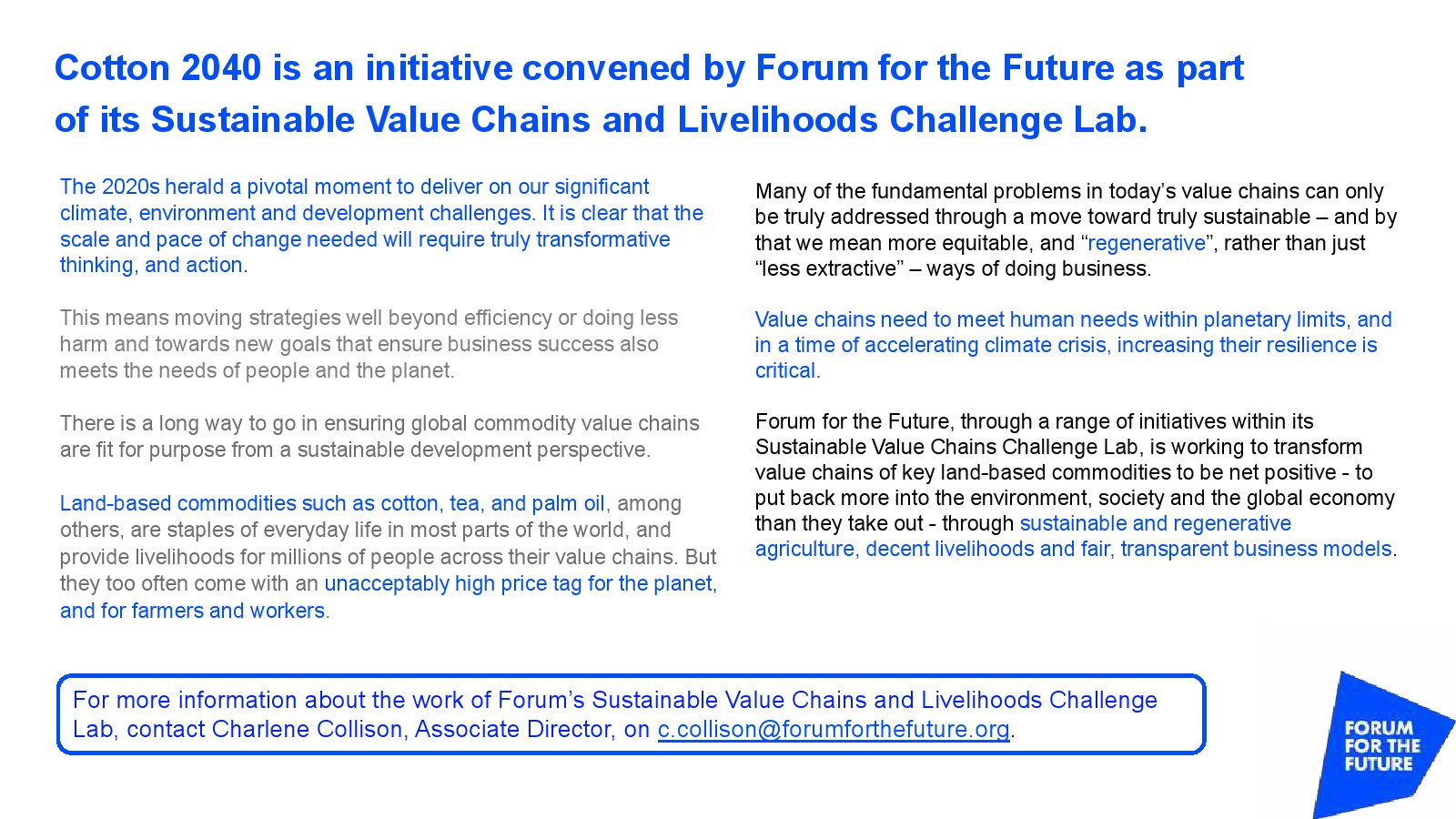 Cotton 2040 is an initiative convened by Forum for the Future as part of its Sustainable Value Chains and Livelihoods Challenge Lab.

The 2020s herald a pivotal moment to deliver on our significant climate, environment and development challenges. It is clear that the scale and pace of change needed will require truly transformative thinking, and action.

This means moving strategies well beyond efficiency or doing less harm and towards new goals that ensure business success also meets the needs of people and the planet.

There is a long way to go in ensuring global commodity value chains are fit for purpose from a sustainable development perspective.

Land-based commodities such as cotton, tea, and palm oil, among others, are staples of everyday life in most parts of the world, and provide livelihoods for millions of people across their value chains. But they too often come with an unacceptably high price tag for the planet, and for farmers and workers.

Many of the fundamental problems in today's value chains can only be truly addressed through a move toward truly sustainable – and by that we mean more equitable, and "regenerative", rather than just "less extractive" – ways of doing business.

Value chains need to meet human needs within planetary limits, and in a time of accelerating climate crisis, increasing their resilience is critical.

Forum for the Future, through a range of initiatives within its Sustainable Value Chains Challenge Lab, is working to transform value chains of key land-based commodities to be net positive - to put back more into the environment, society and the global economy than they take out - through sustainable and regenerative agriculture, decent livelihoods and fair, transparent business models.

For more information about the work of Forum's Sustainable Value Chains and Livelihoods Challenge Lab, contact Charlene Collison, Associate Director, on c.collison@forumforthefuture.org.

FORUM
FOR THE
FUTURE